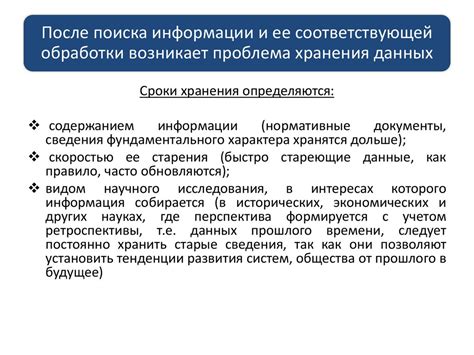 После поиска информации и ее соответствующей обработки возникает проблема хранения данных

Сроки хранения определяются:

❖ содержанием информации (нормативные документы, сведения фундаментального характера хранятся дольше);

❖ скоростью ее старения (быстро стареющие данные, как правило, часто обновляются);

❖ видом научного исследования, в интересах которого информация собирается (в исторических, экономических и других науках, где перспектива формируется с учетом ретроспективы, т.е. данных прошлого времени, следует постоянно хранить старые сведения, так как они позволяют установить тенденции развития систем, общества от прошлого в будущее)